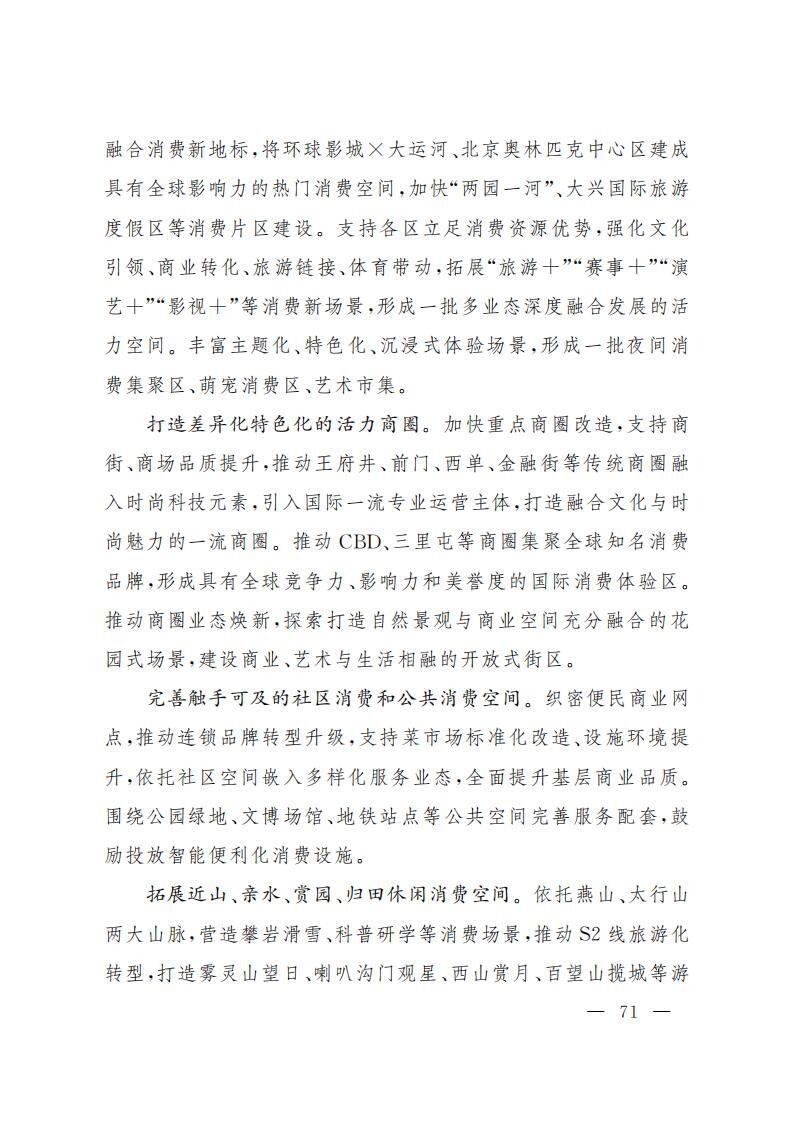 融合消费新地标，将环球影城×大运河、北京奥林匹克中心区建成具有全球影响力的热门消费空间，加快“两园一河”、大兴国际旅游度假区等消费片区建设。支持各区立足消费资源优势，强化文化引领、商业转化、旅游链接、体育带动，拓展“旅游+”“赛事+”“演艺+”“影视+”等消费新场景，形成一批多业态深度融合发展的活力空间。丰富主题化、特色化、沉浸式体验场景，形成一批夜间消费集聚区、萌宠消费区、艺术市集。

打造差异化特色化的活力商圈。加快重点商圈改造，支持商街、商场品质提升，推动王府井、前门、西单、金融街等传统商圈融入时尚科技元素，引入国际一流专业运营主体，打造融合文化与时尚魅力的一流商圈。推动CBD、三里屯等商圈集聚全球知名消费品牌，形成具有全球竞争力、影响力和美誉度的国际消费体验区。推动商圈业态焕新，探索打造自然景观与商业空间充分融合的花园式场景，建设商业、艺术与生活相融的开放式街区。

完善触手可及的社区消费和公共消费空间。织密便民商业网点，推动连锁品牌转型升级，支持菜市场标准化改造、设施环境提升，依托社区空间嵌入多样化服务业态，全面提升基层商业品质。围绕公园绿地、文博场馆、地铁站点等公共空间完善服务配套，鼓励投放智能便利化消费设施。

拓展近山、亲水、赏园、归田休闲消费空间。依托燕山、太行山两大山脉，营造攀岩滑雪、科普研学等消费场景，推动S2线旅游化转型，打造雾灵山望日、喇叭沟门观星、西山赏月、百望山揽城等游

— 71 —